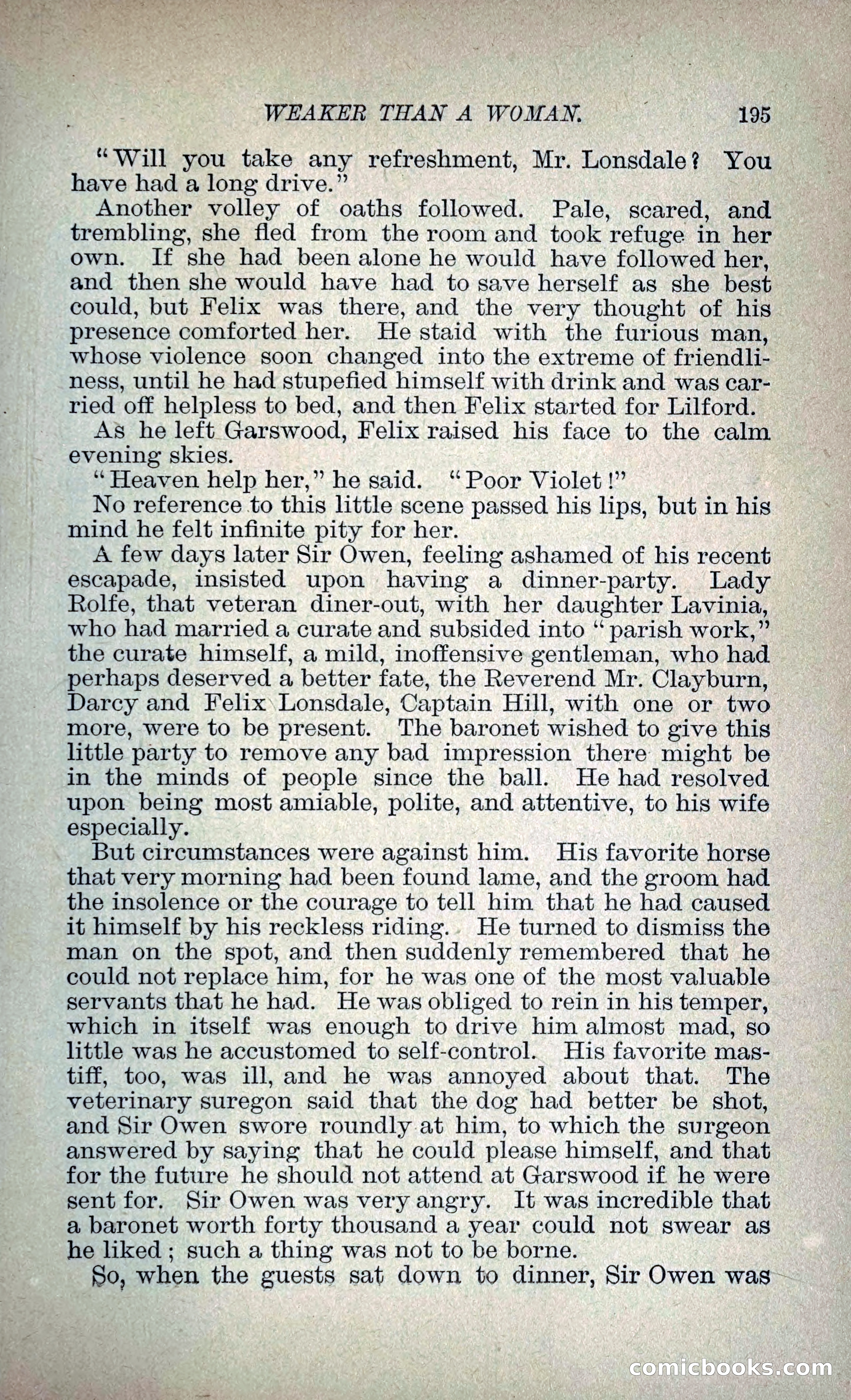 WEAKER THAN A WOMAN. 195

"Will you take any refreshment, Mr. Lonsdale? You have had a long drive."

Another volley of oaths followed. Pale, scared, and trembling, she fled from the room and took refuge in her own. If she had been alone he would have followed her, and then she would have had to save herself as she best could, but Felix was there, and the very thought of his presence comforted her. He staid with the furious man, whose violence soon changed into the extreme of friendliness, until he had stupefied himself with drink and was carried off helpless to bed, and then Felix started for Lilford.

As he left Garswood, Felix raised his face to the calm evening skies.

"Heaven help her," he said. "Poor Violet!"

No reference to this little scene passed his lips, but in his mind he felt infinite pity for her.

A few days later Sir Owen, feeling ashamed of his recent escapade, insisted upon having a dinner-party. Lady Rolfe, that veteran diner-out, with her daughter Lavinia, who had married a curate and subsided into "parish work," the curate himself, a mild, inoffensive gentleman, who had perhaps deserved a better fate, the Reverend Mr. Clayburn, Darcy and Felix Lonsdale, Captain Hill, with one or two more, were to be present. The baronet wished to give this little party to remove any bad impression there might be in the minds of people since the ball. He had resolved upon being most amiable, polite, and attentive, to his wife especially.

But circumstances were against him. His favorite horse that very morning had been found lame, and the groom had the insolence or the courage to tell him that he had caused it himself by his reckless riding. He turned to dismiss the man on the spot, and then suddenly remembered that he could not replace him, for he was one of the most valuable servants that he had. He was obliged to rein in his temper, which in itself was enough to drive him almost mad, so little was he accustomed to self-control. His favorite mastiff, too, was ill, and he was annoyed about that. The veterinary suregon said that the dog had better be shot, and Sir Owen swore roundly at him, to which the surgeon answered by saying that he could please himself, and that for the future he should not attend at Garswood if he were sent for. Sir Owen was very angry. It was incredible that a baronet worth forty thousand a year could not swear as he liked; such a thing was not to be borne.

So, when the guests sat down to dinner, Sir Owen was

comicbooks.com